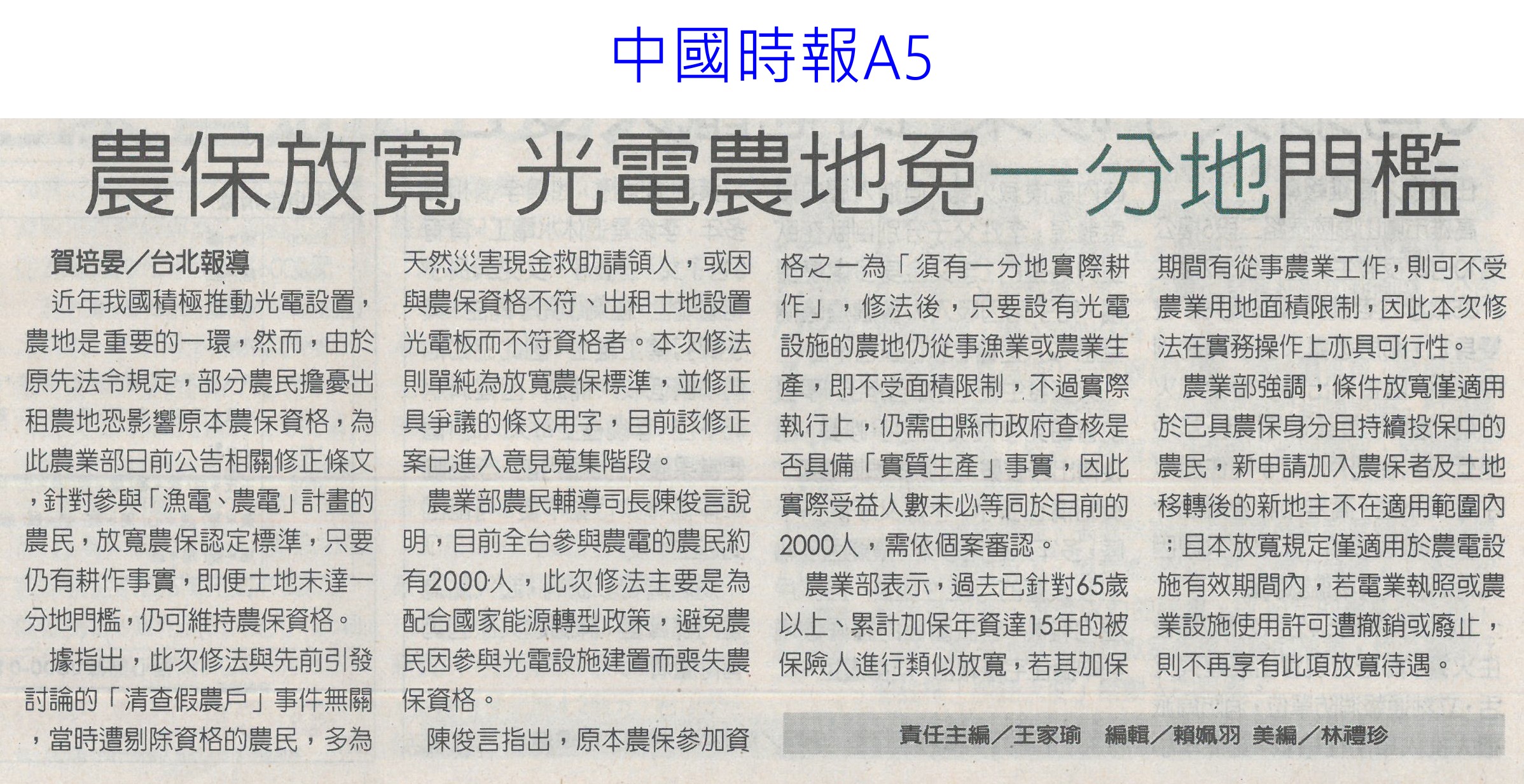 中國時報A5

農保放寬 光電農地免一分地門檻

賀培晏／台北報導

近年我國積極推動光電設置，農地是重要的一環，然而，由於原先法令規定，部分農民擔憂出租農地恐影響原本農保資格，為此農業部日前公告相關修正條文，針對參與「漁電、農電」計畫的農民，放寬農保認定標準，只要仍有耕作事實，即便土地未達一分地門檻，仍可維持農保資格。

據指出，此次修法與先前引發討論的「清查假農戶」事件無關，當時遭剔除資格的農民，多為天然災害現金救助請領人，或因與農保資格不符、出租土地設置光電板而不符資格者。本次修法則單純為放寬農保標準，並修正具爭議的條文用字，目前該修正案已進入意見蒐集階段。

農業部農民輔導司長陳俊言說明，目前全台參與農電的農民約有2000人，此次修法主要是為配合國家能源轉型政策，避免農民因參與光電設施建置而喪失農保資格。

陳俊言指出，原本農保參加資格之一為「須有一分地實際耕作」，修法後，只要設有光電設施的農地仍從事漁業或農業生產，即不受面積限制，不過實際執行上，仍需由縣市政府查核是否具備「實質生產」事實，因此實際受益人數未必等同於目前的2000人，需依個案審認。

農業部表示，過去已針對65歲以上、累計加保年資達15年的被保險人進行類似放寬，若其加保期間有從事農業工作，則可不受農業用地面積限制，因此本次修法在實務操作上亦具可行性。

農業部強調，條件放寬僅適用於已具農保身分且持續投保中的農民，新申請加入農保者及土地移轉後的新地主不在適用範圍內；且本放寬規定僅適用於農電設施有效期間內，若電業執照或農業設施使用許可遭撤銷或廢止，則不再享有此項放寬待遇。

責任主編／王家瑜 編輯／賴姵羽 美編／林禮珍